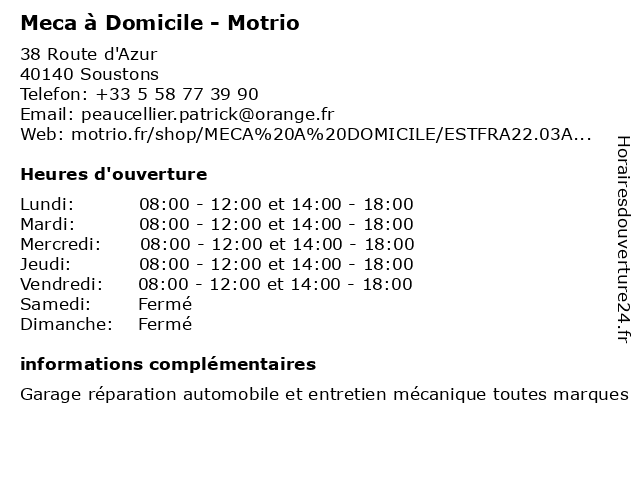 Meca à Domicile - Motrio

38 Route d'Azur
40140 Soustons
Telefon: +33 5 58 77 39 90
Email: peaucellier.patrick@orange.fr
Web: motrio.fr/shop/MECA%20A%20DOMICILE/ESTFRA22.03A...

Heures d'ouverture

Lundi: 08:00 - 12:00 et 14:00 - 18:00
Mardi: 08:00 - 12:00 et 14:00 - 18:00
Mercredi: 08:00 - 12:00 et 14:00 - 18:00
Jeudi: 08:00 - 12:00 et 14:00 - 18:00
Vendredi: 08:00 - 12:00 et 14:00 - 18:00
Samedi: Fermé
Dimanche: Fermé

informations complémentaires

Garage réparation automobile et entretien mécanique toutes marques

Horairesdouverture24.fr